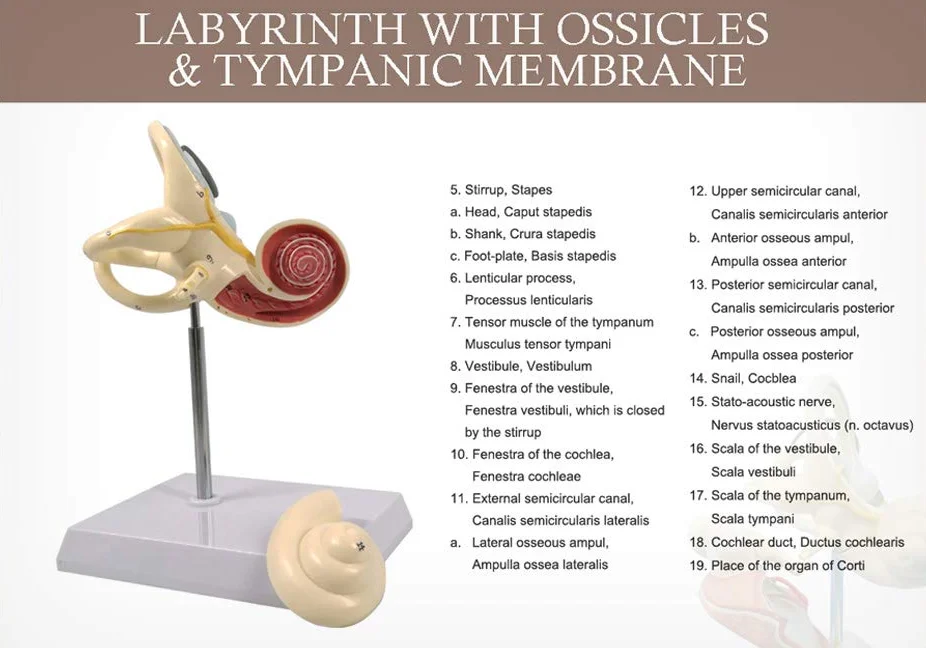 LABYRINTH WITH OSSICLES
& TYMPANIC MEMBRANE

5. Stirrup, Stapes
a. Head, Caput stapedis
b. Shank, Crura stapedis
c. Foot-plate, Basis stapedis
6. Lenticular process,
Processus lenticularis
7. Tensor muscle of the tympanum
Musculus tensor tympani
8. Vestibule, Vestibulum
9. Fenestra of the vestibule,
Fenestra vestibuli, which is closed
by the stirrup
10. Fenestra of the cochlea,
Fenestra cochleae
11. External semicircular canal,
Canalis semicircularis lateralis
a. Lateral osseous ampul,
Ampulla ossea lateralis

12. Upper semicircular canal,
Canalis semicircularis anterior
b. Anterior osseous ampul,
Ampulla ossea anterior
13. Posterior semicircular canal,
Canalis semicircularis posterior
c. Posterior osseous ampul,
Ampulla ossea posterior
14. Snail, Cocblea
15. Stato-acoustic nerve,
Nervus statoacusticus (n. octavus)
16. Scala of the vestibule,
Scala vestibuli
17. Scala of the tympanum,
Scala tympani
18. Cochlear duct, Ductus cochlearis
19. Place of the organ of Corti